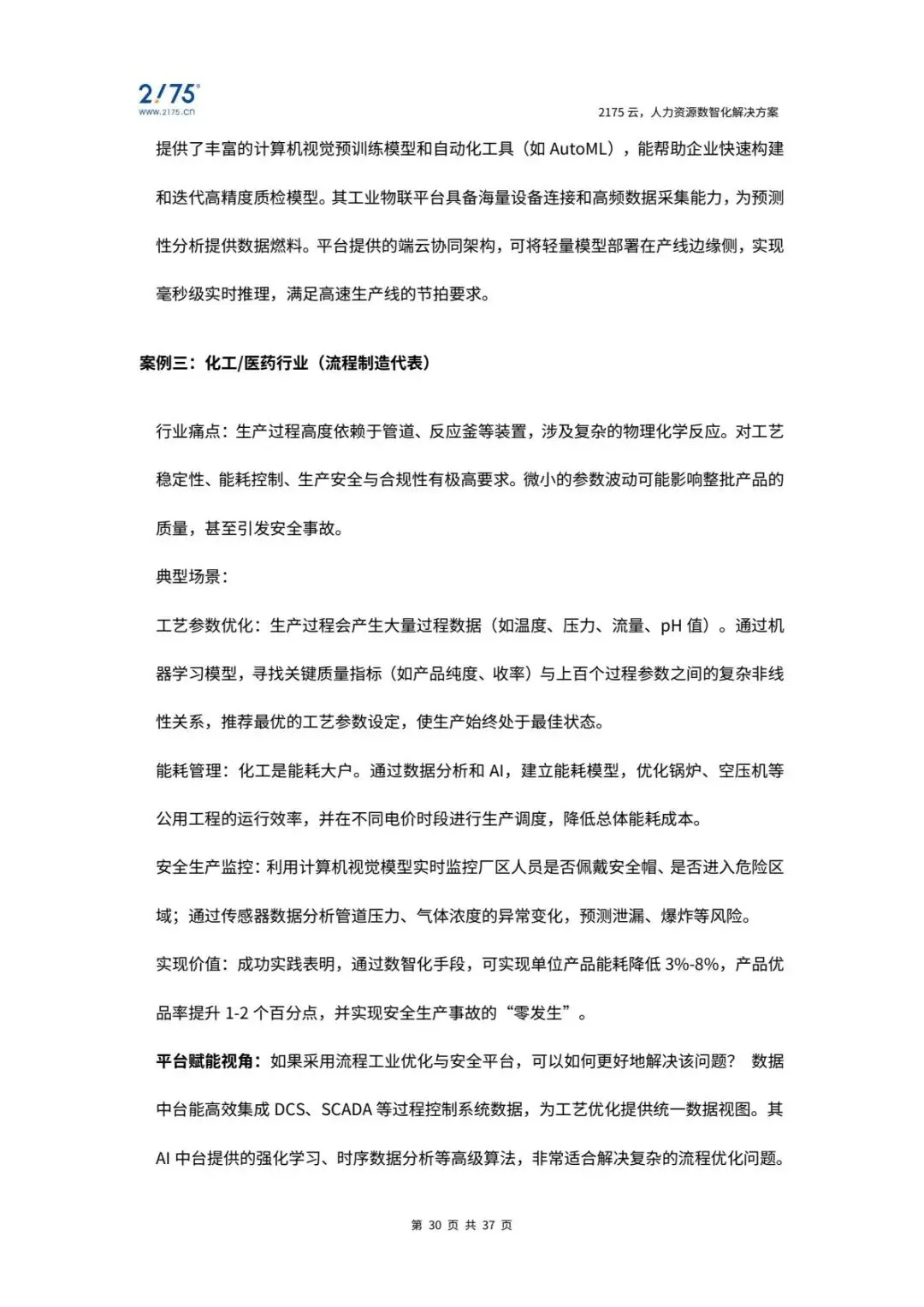 2175
www.2175.cn

2175 云，人力资源数智化解决方案

提供了丰富的计算机视觉预训练模型和自动化工具（如 AutoML），能帮助企业快速构建和迭代高精度质检模型。其工业物联平台具备海量设备连接和高频数据采集能力，为预测性分析提供数据燃料。平台提供的端云协同架构，可将轻量模型部署在产线边缘侧，实现毫秒级实时推理，满足高速生产线的节拍要求。

案例三：化工/医药行业（流程制造代表）

行业痛点：生产过程高度依赖于管道、反应釜等装置，涉及复杂的物理化学反应。对工艺稳定性、能耗控制、生产安全与合规性有极高要求。微小的参数波动可能影响整批产品的质量，甚至引发安全事故。

典型场景：

工艺参数优化：生产过程会产生大量过程数据（如温度、压力、流量、pH 值）。通过机器学习模型，寻找关键质量指标（如产品纯度、收率）与上百个过程参数之间的复杂非线性关系，推荐最优的工艺参数设定，使生产始终处于最佳状态。

能耗管理：化工是能耗大户。通过数据分析和 AI，建立能耗模型，优化锅炉、空压机等公用工程的运行效率，并在不同电价时段进行生产调度，降低总体能耗成本。

安全生产监控：利用计算机视觉模型实时监控厂区人员是否佩戴安全帽、是否进入危险区域；通过传感器数据分析管道压力、气体浓度的异常变化，预测泄漏、爆炸等风险。

实现价值：成功实践表明，通过数智化手段，可实现单位产品能耗降低 3%-8%，产品优品率提升 1-2 个百分点，并实现安全生产事故的“零发生”。

平台赋能视角：如果采用流程工业优化与安全平台，可以如何更好地解决该问题？ 数据中台能高效集成 DCS、SCADA 等过程控制系统数据，为工艺优化提供统一数据视图。其 AI 中台提供的强化学习、时序数据分析等高级算法，非常适合解决复杂的流程优化问题。

第 30 页 共 37 页